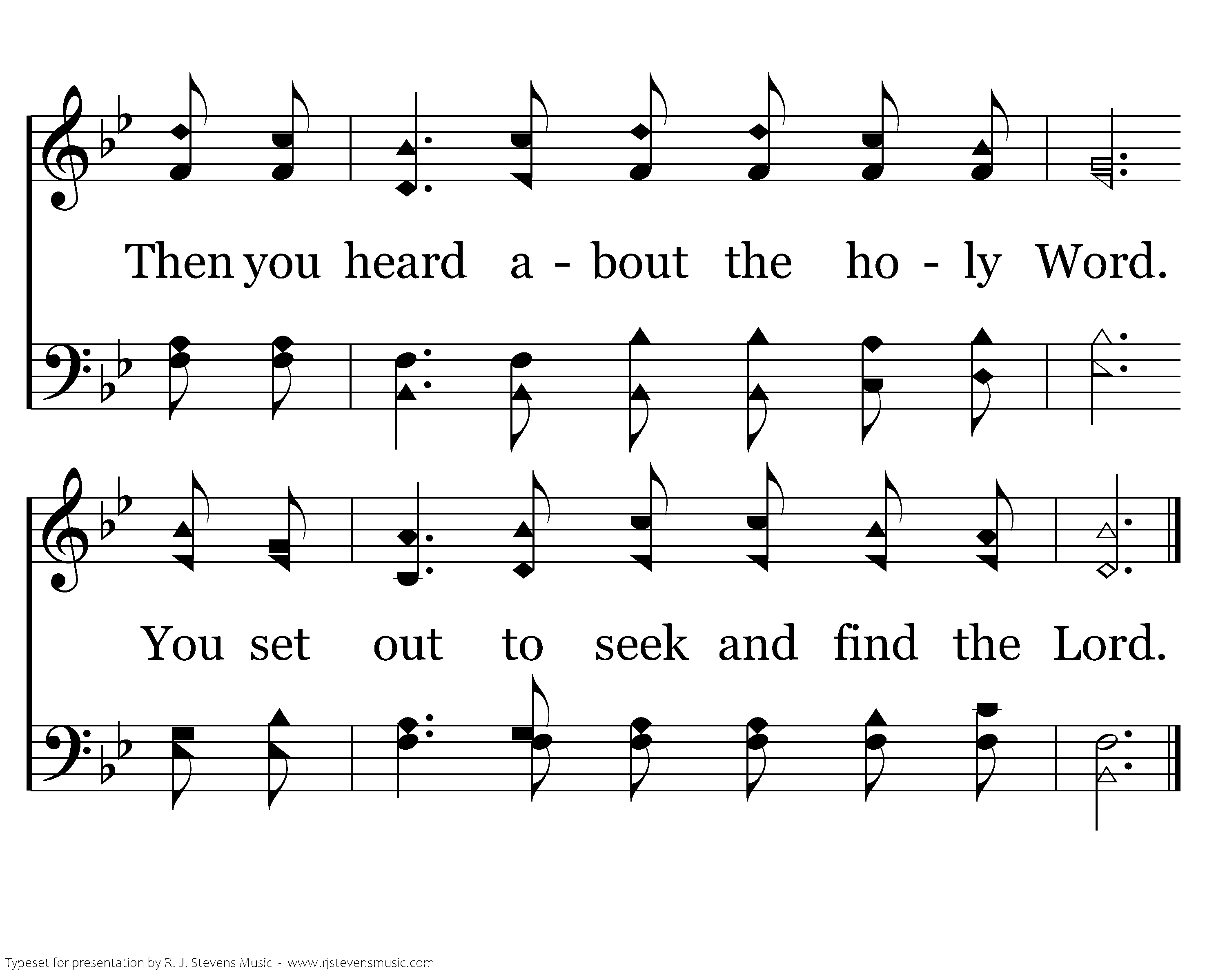 Then you heard a - bout the ho - ly Word.

You set out to seek and find the Lord.

Typeset for presentation by R. J. Stevens Music - www.rjstevensmusic.com